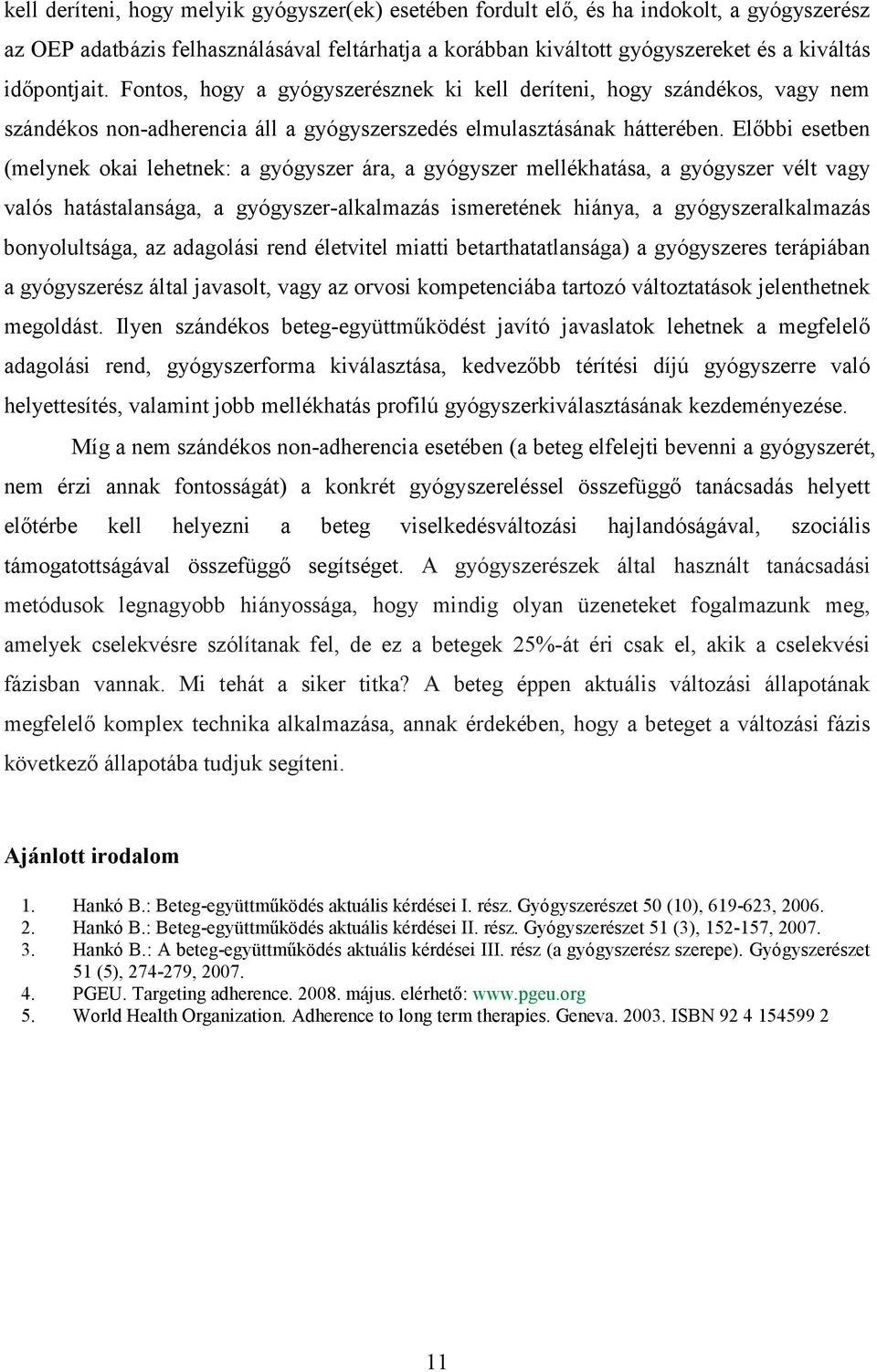 kell deríteni, hogy melyik gyógyszer(ek) esetében fordult elő, és ha indokolt, a gyógyszerész az OEP adatbázis felhasználásával feltárhatja a korábban kiváltott gyógyszereket és a kiváltás időpontjait. Fontos, hogy a gyógyszerésznek ki kell deríteni, hogy szándékos, vagy nem szándékos non-adherencia áll a gyógyszerszedés elmulasztásának hátterében. Előbbi esetben (melynek okai lehetnek: a gyógyszer ára, a gyógyszer mellékhatása, a gyógyszer vélt vagy valós hatástalansága, a gyógyszer-alkalmazás ismeretének hiánya, a gyógyszeralkalmazás bonyolultsága, az adagolási rend életvitel miatti betarthatatlansága) a gyógyszeres terápiában a gyógyszerész által javasolt, vagy az orvosi kompetenciába tartozó változtatások jelenthetnek megoldást. Ilyen szándékos beteg-együttműködést javító javaslatok lehetnek a megfelelő adagolási rend, gyógyszerforma kiválasztása, kedvezőbb térítési díjú gyógyszerre való helyettesítés, valamint jobb mellékhatás profilú gyógyszerkiválasztásának kezdeményezése.

Míg a nem szándékos non-adherencia esetében (a beteg elfelejti bevenni a gyógyszerét, nem érzi annak fontosságát) a konkrét gyógyszereléssel összefüggő tanácsadás helyett előtérbe kell helyezni a beteg viselkedésváltozási hajlandóságával, szociális támogatottságával összefüggő segítséget. A gyógyszerészek által használt tanácsadási metódusok legnagyobb hiányossága, hogy mindig olyan üzeneteket fogalmazunk meg, amelyek cselekvésre szólítanak fel, de ez a betegek 25%-át éri csak el, akik a cselekvési fázisban vannak. Mi tehát a siker titka? A beteg éppen aktuális változási állapotának megfelelő komplex technika alkalmazása, annak érdekében, hogy a beteget a változási fázis következő állapotába tudjuk segíteni.

Ajánlott irodalom

1. Hankó B.: Beteg-együttműködés aktuális kérdései I. rész. Gyógyszerészet 50 (10), 619-623, 2006.
2. Hankó B.: Beteg-együttműködés aktuális kérdései II. rész. Gyógyszerészet 51 (3), 152-157, 2007.
3. Hankó B.: A beteg-együttműködés aktuális kérdései III. rész (a gyógyszerész szerepe). Gyógyszerészet 51 (5), 274-279, 2007.
4. PGEU. Targeting adherence. 2008. május. elérhető: www.pgeu.org
5. World Health Organization. Adherence to long term therapies. Geneva. 2003. ISBN 92 4 154599 2

11